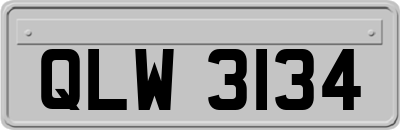 QLW 3134